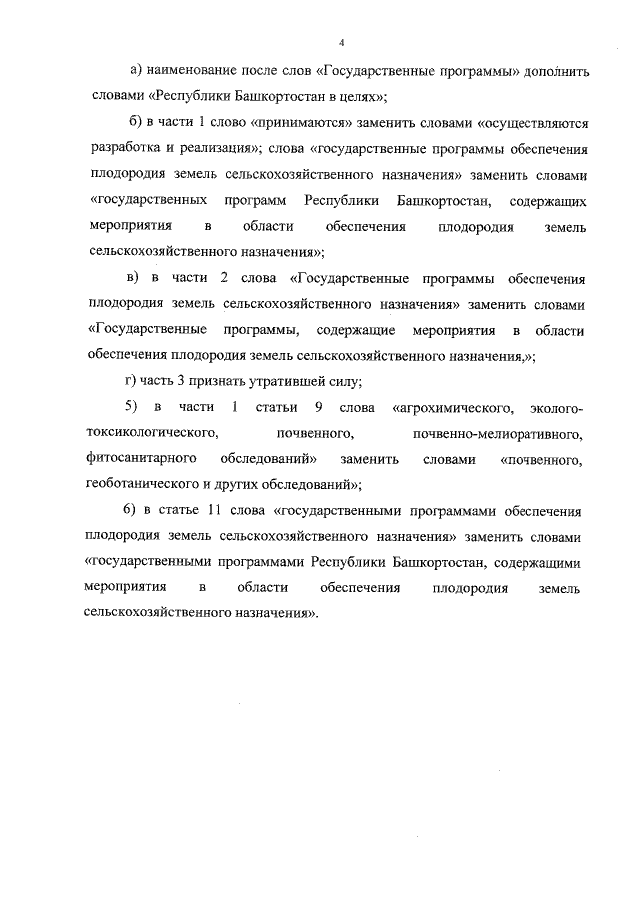 4

а) наименование после слов «Государственные программы» дополнить словами «Республики Башкортостан в целях»;

б) в части 1 слово «принимаются» заменить словами «осуществляются разработка и реализация»; слова «государственные программы обеспечения плодородия земель сельскохозяйственного назначения» заменить словами «государственных программ Республики Башкортостан, содержащих мероприятия в области обеспечения плодородия земель сельскохозяйственного назначения»;

в) в части 2 слова «Государственные программы обеспечения плодородия земель сельскохозяйственного назначения» заменить словами «Государственные программы, содержащие мероприятия в области обеспечения плодородия земель сельскохозяйственного назначения,»;

г) часть 3 признать утратившей силу;

5) в части 1 статьи 9 слова «агрохимического, эколого-токсикологического, почвенного, почвенно-мелиоративного, фитосанитарного обследований» заменить словами «почвенного, геоботанического и других обследований»;

6) в статье 11 слова «государственными программами обеспечения плодородия земель сельскохозяйственного назначения» заменить словами «государственными программами Республики Башкортостан, содержащими мероприятия в области обеспечения плодородия земель сельскохозяйственного назначения».